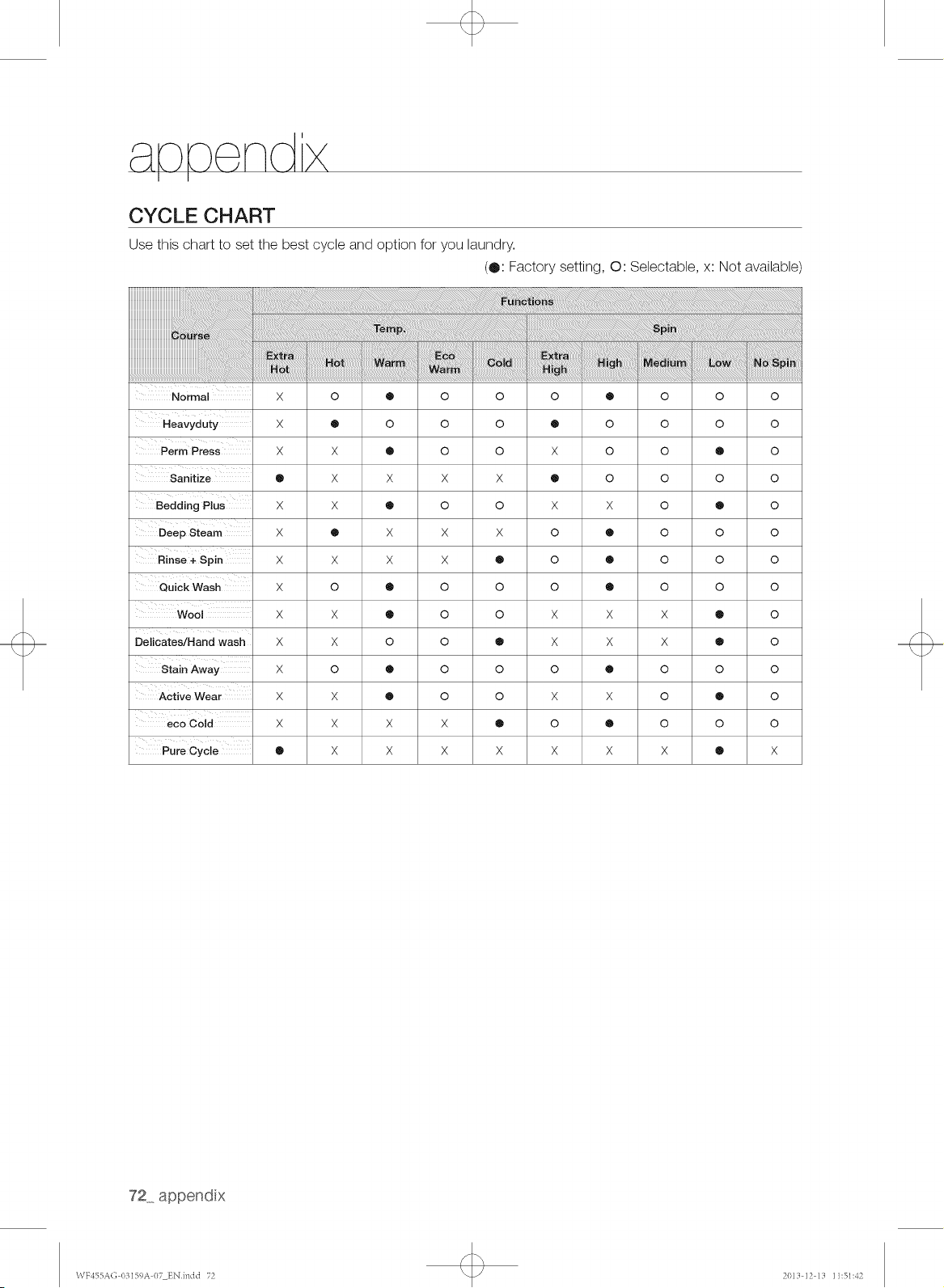 appendix

CYCLE CHART

Use this chart to set the best cycle and option for you laundry.

(●: Factory setting, O: Selectable, x: Not available)

| Course | Functions | | | | | | | | | |
|---|---|---|---|---|---|---|---|---|---|---|
| | Temp. | | | | | Spin | | | | |
| | Extra Hot | Hot | Warm | Eco Warm | Cold | Extra High | High | Medium | Low | No Spin |
| Normal | X | O | ● | O | O | O | ● | O | O | O |
| Heavyduty | X | ● | O | O | O | ● | O | O | O | O |
| Perm Press | X | X | ● | O | O | X | O | O | ● | O |
| Sanitize | ● | X | X | X | X | ● | O | O | O | O |
| Bedding Plus | X | X | ● | O | O | X | X | O | ● | O |
| Deep Steam | X | ● | X | X | X | O | ● | O | O | O |
| Rinse + Spin | X | X | X | X | ● | O | ● | O | O | O |
| Quick Wash | X | O | ● | O | O | O | ● | O | O | O |
| Wool | X | X | ● | O | O | X | X | X | ● | O |
| Delicates/Hand wash | X | X | O | O | ● | X | X | X | ● | O |
| Stain Away | X | O | ● | O | O | O | ● | O | O | O |
| Active Wear | X | X | ● | O | O | X | X | O | ● | O |
| eco Cold | X | X | X | X | ● | O | ● | O | O | O |
| Pure Cycle | ● | X | X | X | X | X | X | X | ● | X |

72_ appendix

WF455AG-03159A-07_EN.indd 72

2013-12-13 11:51:42